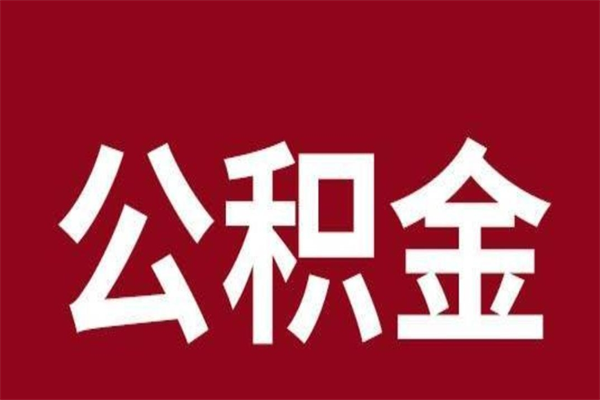 公积金